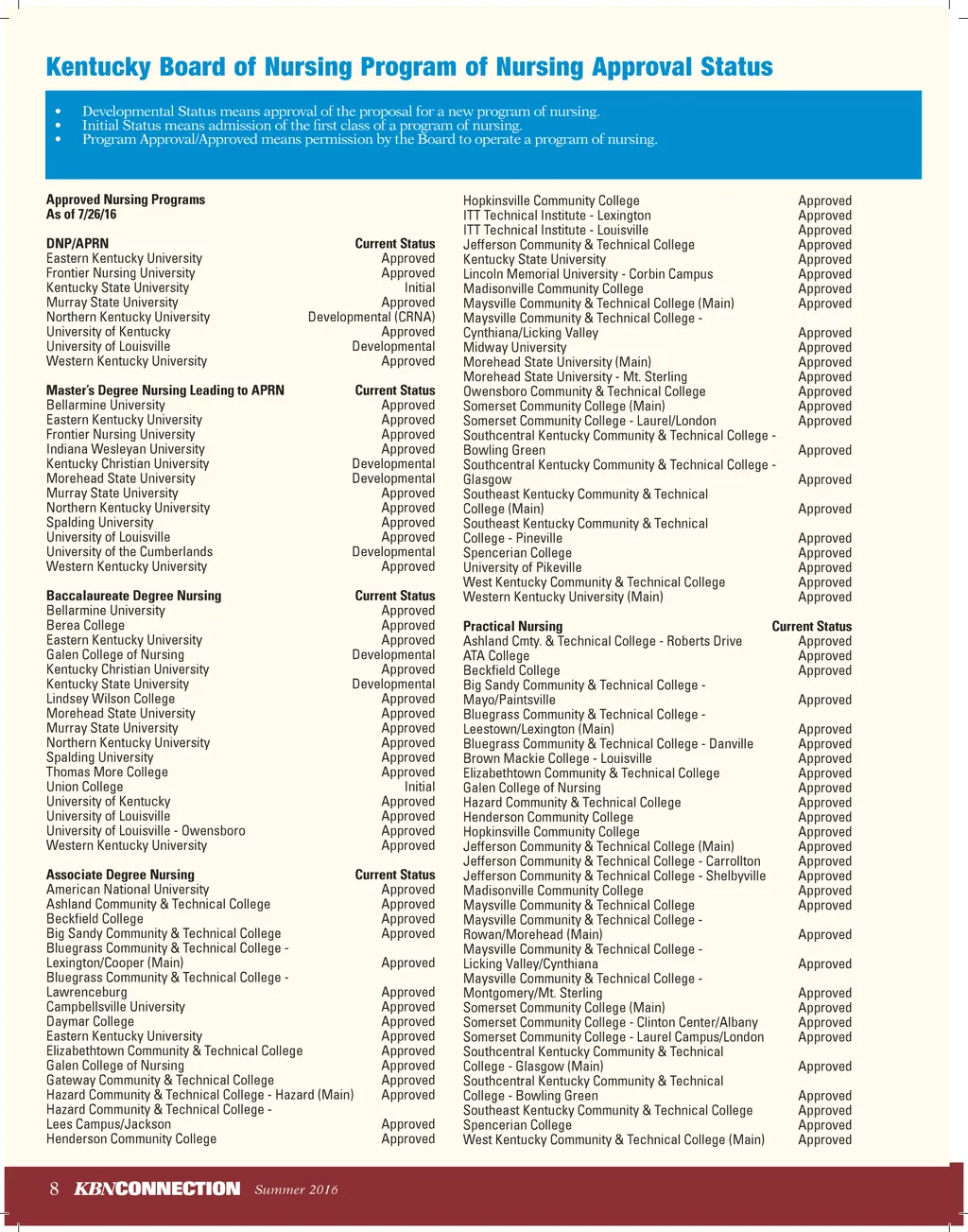 Kentucky Board of Nursing Program of Nursing Approval Status

• Developmental Status means approval of the proposal for a new program of nursing.
• Initial Status means admission of the first class of a program of nursing.
• Program Approval/Approved means permission by the Board to operate a program of nursing.

Approved Nursing Programs
As of 7/26/16

| DNP/APRN | Current Status |
|---|---|
| Eastern Kentucky University | Approved |
| Frontier Nursing University | Approved |
| Kentucky State University | Initial |
| Murray State University | Approved |
| Northern Kentucky University | Developmental (CRNA) |
| University of Kentucky | Approved |
| University of Louisville | Developmental |
| Western Kentucky University | Approved |

| Master's Degree Nursing Leading to APRN | Current Status |
|---|---|
| Bellarmine University | Approved |
| Eastern Kentucky University | Approved |
| Frontier Nursing University | Approved |
| Indiana Wesleyan University | Approved |
| Kentucky Christian University | Developmental |
| Morehead State University | Developmental |
| Murray State University | Approved |
| Northern Kentucky University | Approved |
| Spalding University | Approved |
| University of Louisville | Approved |
| University of the Cumberlands | Developmental |
| Western Kentucky University | Approved |

| Baccalaureate Degree Nursing | Current Status |
|---|---|
| Bellarmine University | Approved |
| Berea College | Approved |
| Eastern Kentucky University | Approved |
| Galen College of Nursing | Developmental |
| Kentucky Christian University | Approved |
| Kentucky State University | Developmental |
| Lindsey Wilson College | Approved |
| Morehead State University | Approved |
| Murray State University | Approved |
| Northern Kentucky University | Approved |
| Spalding University | Approved |
| Thomas More College | Approved |
| Union College | Initial |
| University of Kentucky | Approved |
| University of Louisville | Approved |
| University of Louisville - Owensboro | Approved |
| Western Kentucky University | Approved |

| Associate Degree Nursing | Current Status |
|---|---|
| American National University | Approved |
| Ashland Community & Technical College | Approved |
| Beckfield College | Approved |
| Big Sandy Community & Technical College | Approved |
| Bluegrass Community & Technical College - Lexington/Cooper (Main) | Approved |
| Bluegrass Community & Technical College - Lawrenceburg | Approved |
| Campbellsville University | Approved |
| Daymar College | Approved |
| Eastern Kentucky University | Approved |
| Elizabethtown Community & Technical College | Approved |
| Galen College of Nursing | Approved |
| Gateway Community & Technical College | Approved |
| Hazard Community & Technical College - Hazard (Main) | Approved |
| Hazard Community & Technical College - Lees Campus/Jackson | Approved |
| Henderson Community College | Approved |
| Hopkinsville Community College | Approved |
| ITT Technical Institute - Lexington | Approved |
| ITT Technical Institute - Louisville | Approved |
| Jefferson Community & Technical College | Approved |
| Kentucky State University | Approved |
| Lincoln Memorial University - Corbin Campus | Approved |
| Madisonville Community College | Approved |
| Maysville Community & Technical College (Main) | Approved |
| Maysville Community & Technical College - Cynthiana/Licking Valley | Approved |
| Midway University | Approved |
| Morehead State University (Main) | Approved |
| Morehead State University - Mt. Sterling | Approved |
| Owensboro Community & Technical College | Approved |
| Somerset Community College (Main) | Approved |
| Somerset Community College - Laurel/London | Approved |
| Southcentral Kentucky Community & Technical College - Bowling Green | Approved |
| Southcentral Kentucky Community & Technical College - Glasgow | Approved |
| Southeast Kentucky Community & Technical College (Main) | Approved |
| Southeast Kentucky Community & Technical College - Pineville | Approved |
| Spencerian College | Approved |
| University of Pikeville | Approved |
| West Kentucky Community & Technical College | Approved |
| Western Kentucky University (Main) | Approved |

| Practical Nursing | Current Status |
|---|---|
| Ashland Cmty. & Technical College - Roberts Drive | Approved |
| ATA College | Approved |
| Beckfield College | Approved |
| Big Sandy Community & Technical College - Mayo/Paintsville | Approved |
| Bluegrass Community & Technical College - Leestown/Lexington (Main) | Approved |
| Bluegrass Community & Technical College - Danville | Approved |
| Brown Mackie College - Louisville | Approved |
| Elizabethtown Community & Technical College | Approved |
| Galen College of Nursing | Approved |
| Hazard Community & Technical College | Approved |
| Henderson Community College | Approved |
| Hopkinsville Community College | Approved |
| Jefferson Community & Technical College (Main) | Approved |
| Jefferson Community & Technical College - Carrollton | Approved |
| Jefferson Community & Technical College - Shelbyville | Approved |
| Madisonville Community College | Approved |
| Maysville Community & Technical College | Approved |
| Maysville Community & Technical College - Rowan/Morehead (Main) | Approved |
| Maysville Community & Technical College - Licking Valley/Cynthiana | Approved |
| Maysville Community & Technical College - Montgomery/Mt. Sterling | Approved |
| Somerset Community College (Main) | Approved |
| Somerset Community College - Clinton Center/Albany | Approved |
| Somerset Community College - Laurel Campus/London | Approved |
| Southcentral Kentucky Community & Technical College - Glasgow (Main) | Approved |
| Southcentral Kentucky Community & Technical College - Bowling Green | Approved |
| Southeast Kentucky Community & Technical College | Approved |
| Spencerian College | Approved |
| West Kentucky Community & Technical College (Main) | Approved |

8 KBNCONNECTION Summer 2016